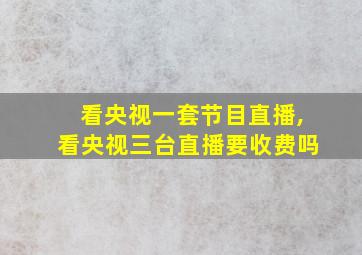 看央视一套节目直播,
看央视三台直播要收费吗